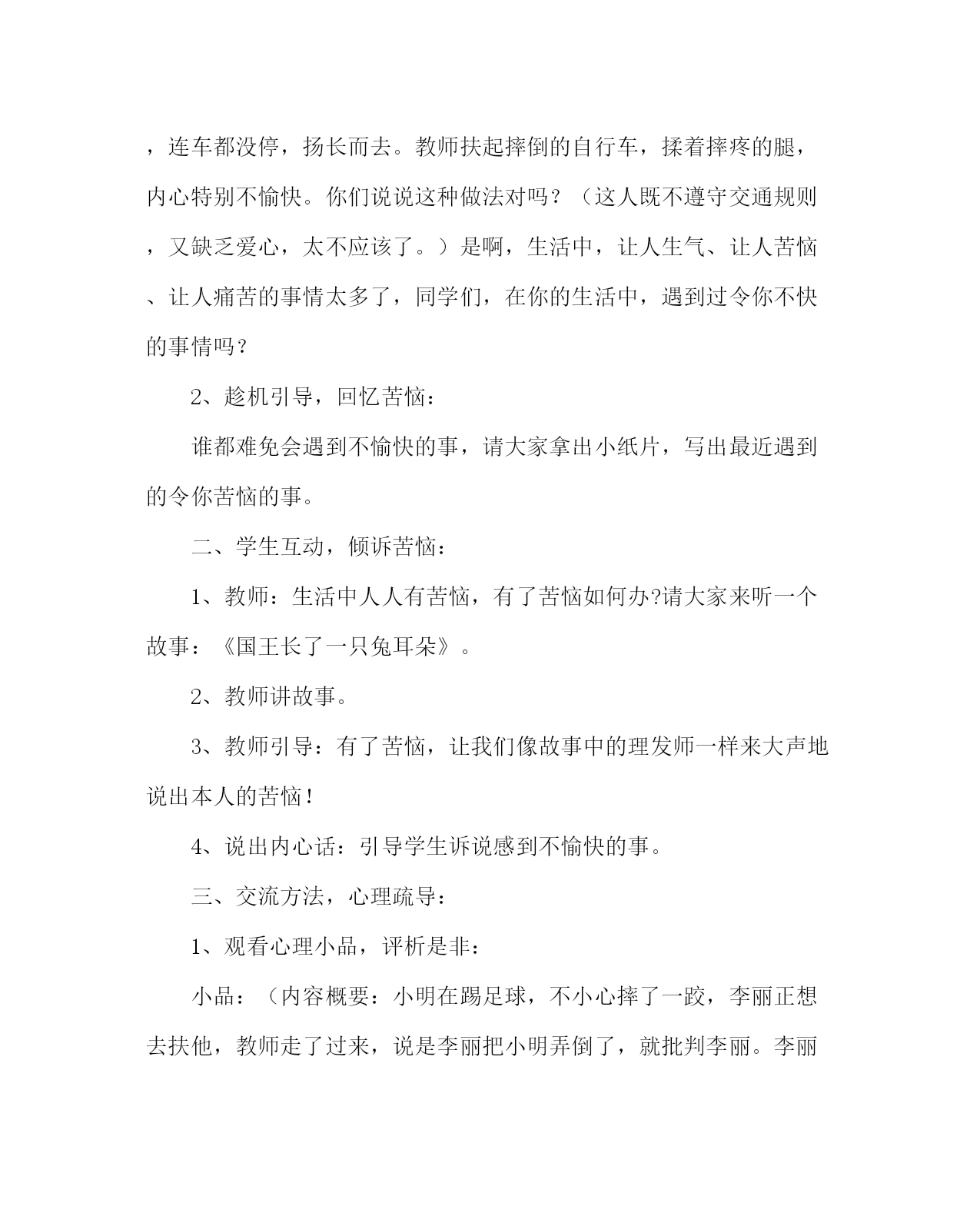 ，连车都没停，扬长而去。教师扶起摔倒的自行车，揉着摔疼的腿，内心特别不愉快。你们说说这种做法对吗？（这人既不遵守交通规则，又缺乏爱心，太不应该了。）是啊，生活中，让人生气、让人苦恼、让人痛苦的事情太多了，同学们，在你的生活中，遇到过令你不快的事情吗？

2、趁机引导，回忆苦恼：

谁都难免会遇到不愉快的事，请大家拿出小纸片，写出最近遇到的令你苦恼的事。

二、学生互动，倾诉苦恼：

1、教师：生活中人人有苦恼，有了苦恼如何办?请大家来听一个故事：《国王长了一只兔耳朵》。

2、教师讲故事。

3、教师引导：有了苦恼，让我们像故事中的理发师一样来大声地说出本人的苦恼！

4、说出内心话：引导学生诉说感到不愉快的事。

三、交流方法，心理疏导：

1、观看心理小品，评析是非：

小品：（内容概要：小明在踢足球，不小心摔了一跤，李丽正想去扶他，教师走了过来，说是李丽把小明弄倒了，就批判李丽。李丽